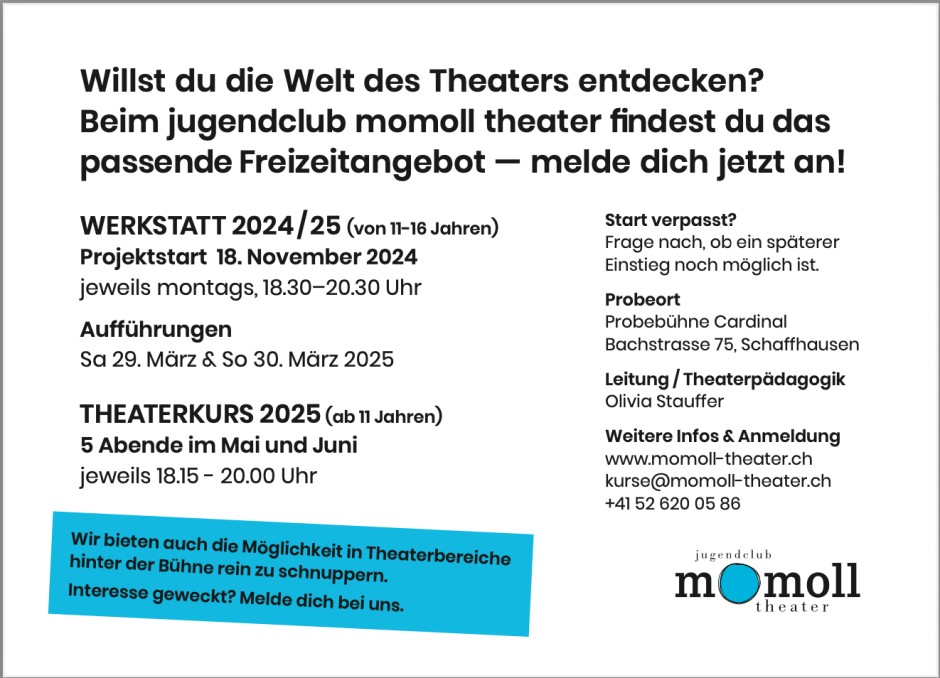 Willst du die Welt des Theaters entdecken? Beim jugendclub momoll theater findest du das passende Freizeitangebot — melde dich jetzt an!

WERKSTATT 2024/25 (von 11–16 Jahren)
Projektstart 18. November 2024
jeweils montags, 18.30–20.30 Uhr

Aufführungen
Sa 29. März & So 30. März 2025

THEATERKURS 2025 (ab 11 Jahren)
5 Abende im Mai und Juni
jeweils 18.15 - 20.00 Uhr

Wir bieten auch die Möglichkeit in Theaterbereiche hinter der Bühne rein zu schnuppern.
Interesse geweckt? Melde dich bei uns.

Start verpasst?
Frage nach, ob ein späterer Einstieg noch möglich ist.

Probeort
Probebühne Cardinal
Bachstrasse 75, Schaffhausen

Leitung / Theaterpädagogik
Olivia Stauffer

Weitere Infos & Anmeldung
www.momoll-theater.ch
kurse@momoll-theater.ch
+41 52 620 05 86

jugendclub
momoll
theater